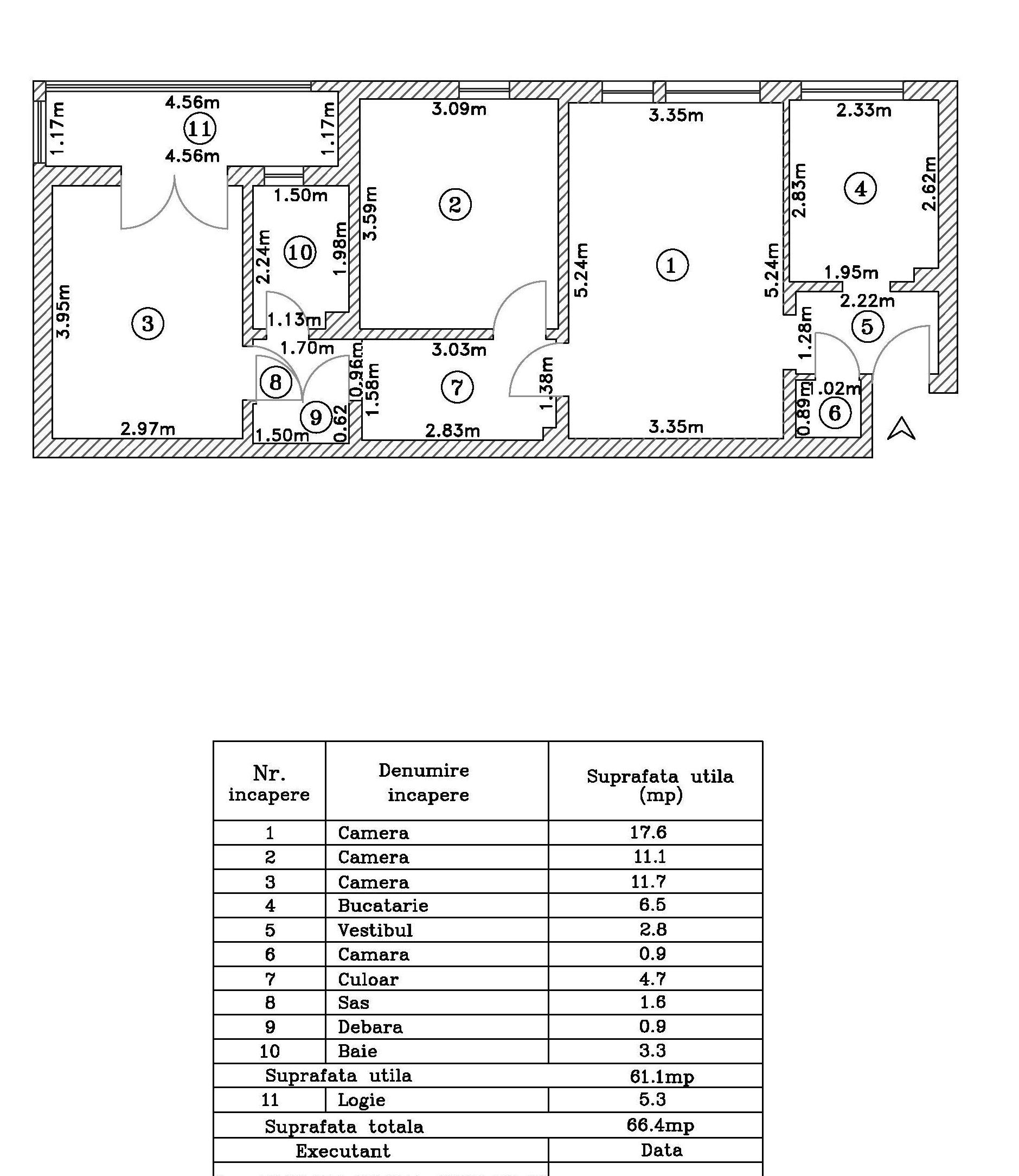 4.56m
1.17m
11
1.17m
4.56m
3.09m
3.35m
2.33m
1.50m
3.59m
2
2.83m
4
2.62m
2.24m
10
1.98m
5.24m
1
5.24m
1.95m
3.95m
3
1.13m
2.22m
1.70m
3.03m
1.28m
5
8
0.96m
1.58m
7
1.38m
1.02m
9
0.62
0.89m
6
2.97m
1.50m
2.83m
3.35m

| Nr. incapere | Denumire incapere | Suprafata utila (mp) |
|---|---|---|
| 1 | Camera | 17.6 |
| 2 | Camera | 11.1 |
| 3 | Camera | 11.7 |
| 4 | Bucatarie | 6.5 |
| 5 | Vestibul | 2.8 |
| 6 | Camara | 0.9 |
| 7 | Culoar | 4.7 |
| 8 | Sas | 1.6 |
| 9 | Debara | 0.9 |
| 10 | Baie | 3.3 |
| Suprafata utila | | 61.1mp |
| 11 | Logie | 5.3 |
| Suprafata totala | | 66.4mp |
| Executant | | Data |